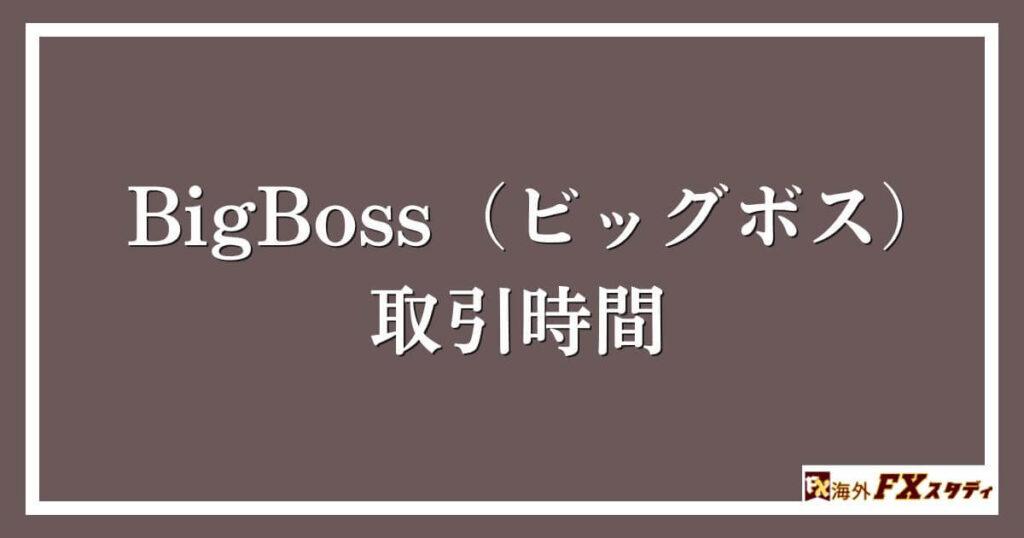 BigBoss（ビッグボス）
取引時間

FX 海外FXスタディ